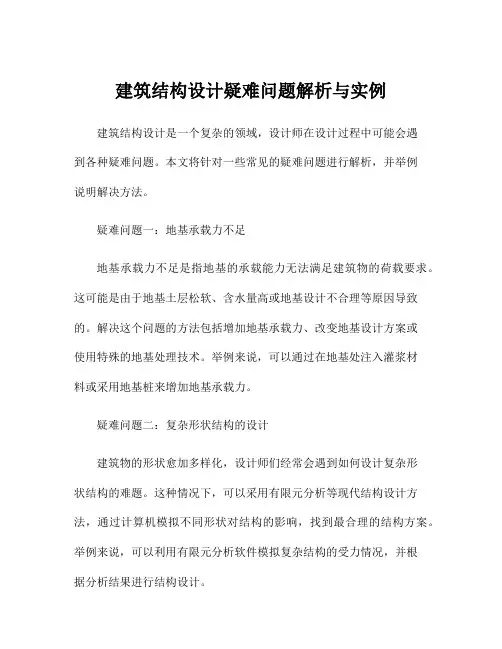 建筑结构设计疑难问题解析与实例

建筑结构设计是一个复杂的领域，设计师在设计过程中可能会遇到各种疑难问题。本文将针对一些常见的疑难问题进行解析，并举例说明解决方法。

疑难问题一：地基承载力不足

地基承载力不足是指地基的承载能力无法满足建筑物的荷载要求。这可能是由于地基土层松软、含水量高或地基设计不合理等原因导致的。解决这个问题的方法包括增加地基承载力、改变地基设计方案或使用特殊的地基处理技术。举例来说，可以通过在地基处注入灌浆材料或采用地基桩来增加地基承载力。

疑难问题二：复杂形状结构的设计

建筑物的形状愈加多样化，设计师们经常会遇到如何设计复杂形状结构的难题。这种情况下，可以采用有限元分析等现代结构设计方法，通过计算机模拟不同形状对结构的影响，找到最合理的结构方案。举例来说，可以利用有限元分析软件模拟复杂结构的受力情况，并根据分析结果进行结构设计。